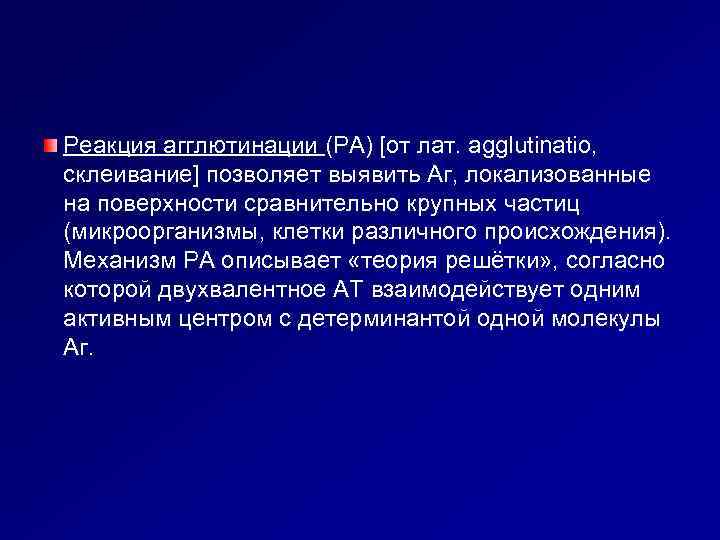 Реакция агглютинации (РА) [от лат. agglutinatio, склеивание] позволяет выявить Аг, локализованные на поверхности сравнительно крупных частиц (микроорганизмы, клетки различного происхождения). Механизм РА описывает «теория решётки», согласно которой двухвалентное АТ взаимодействует одним активным центром с детерминантой одной молекулы Аг.